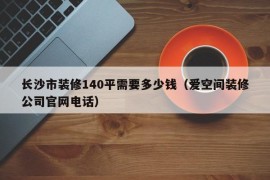 长沙市装修140平需要多少钱（爱空间装修公司官网电话）